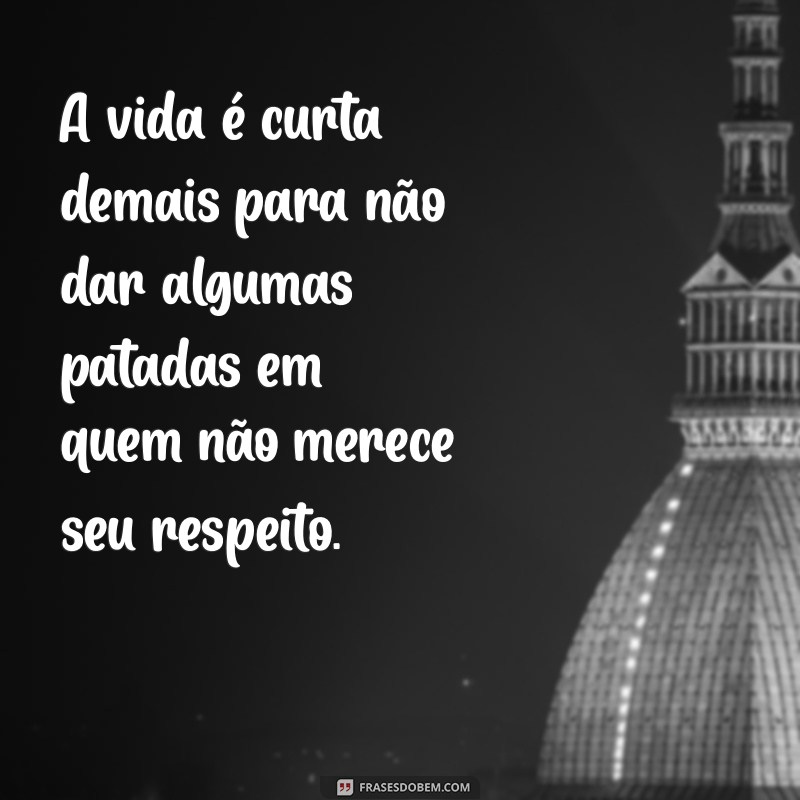 A vida é curta demais para não dar algumas patadas em quem não merece seu respeito.

FRASESDOBEM.COM